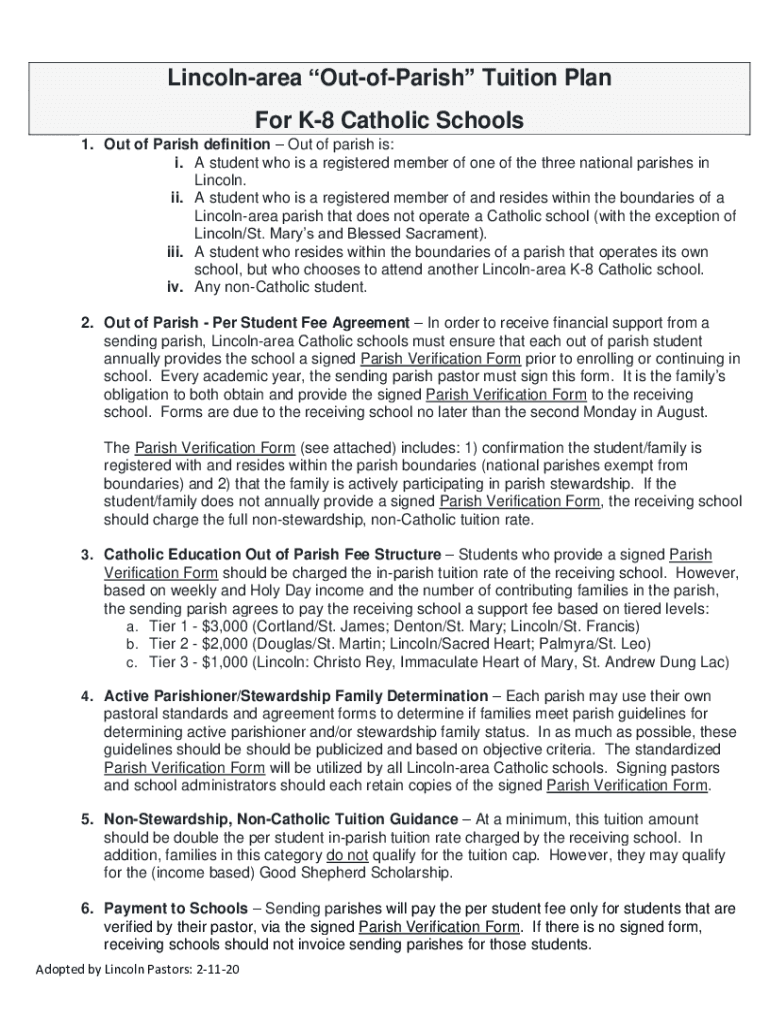 Lincoln-area “Out-of-Parish” Tuition Plan

For K-8 Catholic Schools

1. Out of Parish definition – Out of parish is:
i. A student who is a registered member of one of the three national parishes in Lincoln.
ii. A student who is a registered member of and resides within the boundaries of a Lincoln-area parish that does not operate a Catholic school (with the exception of Lincoln/St. Mary’s and Blessed Sacrament).
iii. A student who resides within the boundaries of a parish that operates its own school, but who chooses to attend another Lincoln-area K-8 Catholic school.
iv. Any non-Catholic student.

2. Out of Parish - Per Student Fee Agreement – In order to receive financial support from a sending parish, Lincoln-area Catholic schools must ensure that each out of parish student annually provides the school a signed Parish Verification Form prior to enrolling or continuing in school. Every academic year, the sending parish pastor must sign this form. It is the family’s obligation to both obtain and provide the signed Parish Verification Form to the receiving school. Forms are due to the receiving school no later than the second Monday in August.

The Parish Verification Form (see attached) includes: 1) confirmation the student/family is registered with and resides within the parish boundaries (national parishes exempt from boundaries) and 2) that the family is actively participating in parish stewardship. If the student/family does not annually provide a signed Parish Verification Form, the receiving school should charge the full non-stewardship, non-Catholic tuition rate.

3. Catholic Education Out of Parish Fee Structure – Students who provide a signed Parish Verification Form should be charged the in-parish tuition rate of the receiving school. However, based on weekly and Holy Day income and the number of contributing families in the parish, the sending parish agrees to pay the receiving school a support fee based on tiered levels:
a. Tier 1 - $3,000 (Cortland/St. James; Denton/St. Mary; Lincoln/St. Francis)
b. Tier 2 - $2,000 (Douglas/St. Martin; Lincoln/Sacred Heart; Palmyra/St. Leo)
c. Tier 3 - $1,000 (Lincoln: Christo Rey, Immaculate Heart of Mary, St. Andrew Dung Lac)

4. Active Parishioner/Stewardship Family Determination – Each parish may use their own pastoral standards and agreement forms to determine if families meet parish guidelines for determining active parishioner and/or stewardship family status. In as much as possible, these guidelines should be should be publicized and based on objective criteria. The standardized Parish Verification Form will be utilized by all Lincoln-area Catholic schools. Signing pastors and school administrators should each retain copies of the signed Parish Verification Form.

5. Non-Stewardship, Non-Catholic Tuition Guidance – At a minimum, this tuition amount should be double the per student in-parish tuition rate charged by the receiving school. In addition, families in this category do not qualify for the tuition cap. However, they may qualify for the (income based) Good Shepherd Scholarship.

6. Payment to Schools – Sending parishes will pay the per student fee only for students that are verified by their pastor, via the signed Parish Verification Form. If there is no signed form, receiving schools should not invoice sending parishes for those students.

Adopted by Lincoln Pastors: 2-11-20